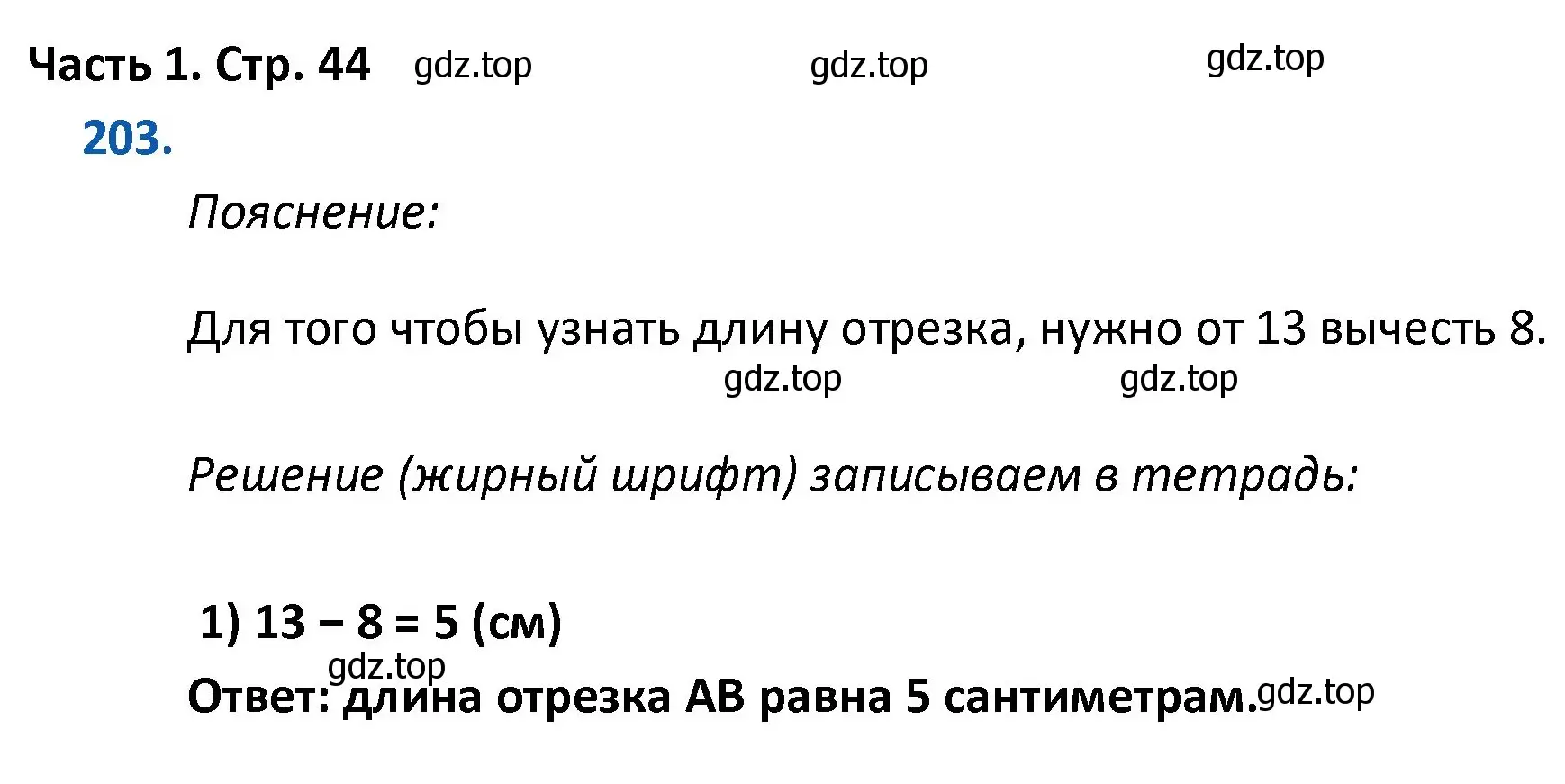 Часть 1. Стр. 44 gdz.top gdz.top gdz.top

203.

Пояснение:

Для того чтобы узнать длину отрезка, нужно от 13 вычесть 8.

gdz.top gdz.top

Решение (жирный шрифт) записываем в тетрадь:

1) $13 - 8 = 5$ (см)

gdz.top

Ответ: длина отрезка АВ равна 5 сантиметрам. gdz.top